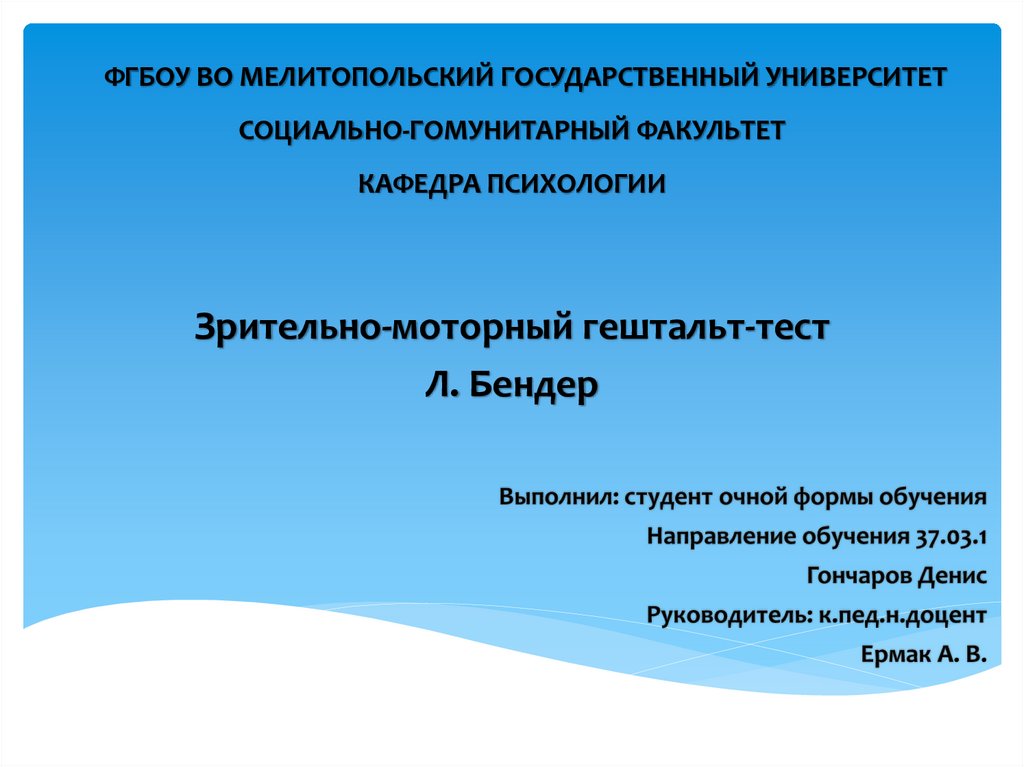 ФГБОУ ВО МЕЛИТОПОЛЬСКИЙ ГОСУДАРСТВЕННЫЙ УНИВЕРСИТЕТ

СОЦИАЛЬНО-ГОМУНИТАРНЫЙ ФАКУЛЬТЕТ

КАФЕДРА ПСИХОЛОГИИ

Зрительно-моторный гештальт-тест

Л. Бендер

Выполнил: студент очной формы обучения

Направление обучения 37.03.1

Гончаров Денис

Руководитель: к.пед.н.доцент

Ермак А. В.